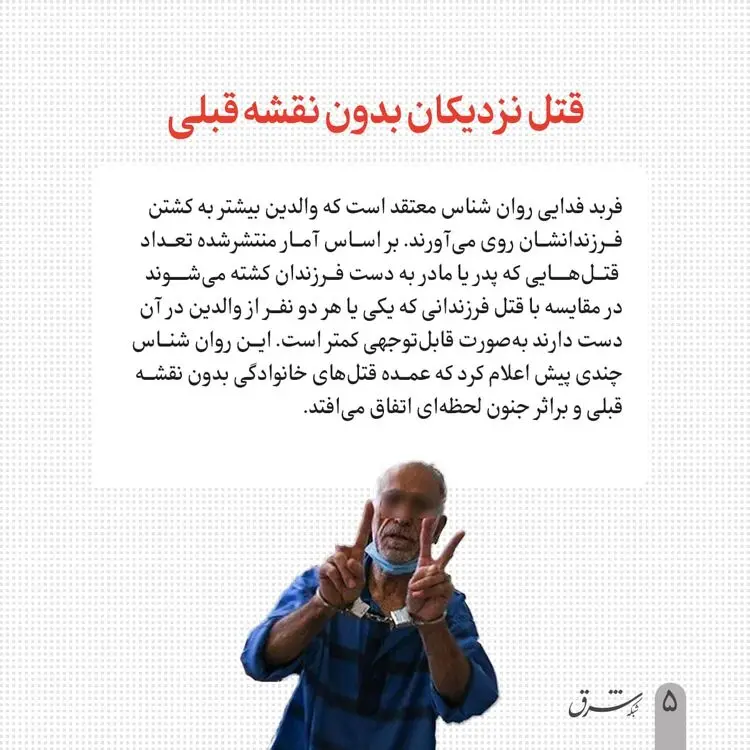 قتل نزدیکان بدون نقشه قبلی

فربد فدایی روان شناس معتقد است که والدین بیشتر به کشتن فرزندانشان روی می‌آورند. بر اساس آمار منتشرشده تعداد قتل‌هایی که پدر یا مادر به دست فرزندان کشته می‌شوند در مقایسه با قتل فرزندانی که یکی یا هر دو نفر از والدین در آن دست دارند به‌صورت قابل‌توجهی کمتر است. این روان شناس چندی پیش اعلام کرد که عمده قتل‌های خانوادگی بدون نقشه قبلی و براثر جنون لحظه‌ای اتفاق می‌افتد.

شبکه شرق

۵